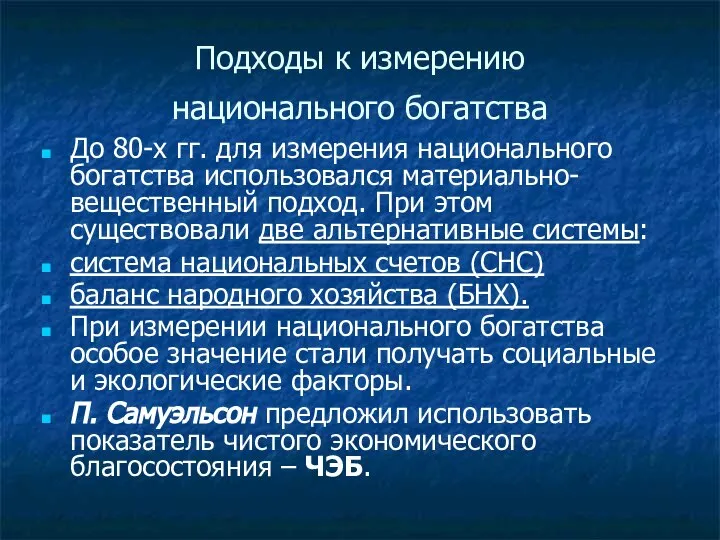 Подходы к измерению национального богатства

До 80-х гг. для измерения национального богатства использовался материально-вещественный подход. При этом существовали две альтернативные системы:

система национальных счетов (СНС)

баланс народного хозяйства (БНХ).

При измерении национального богатства особое значение стали получать социальные и экологические факторы.

П. Самуэльсон предложил использовать показатель чистого экономического благосостояния – ЧЭБ.